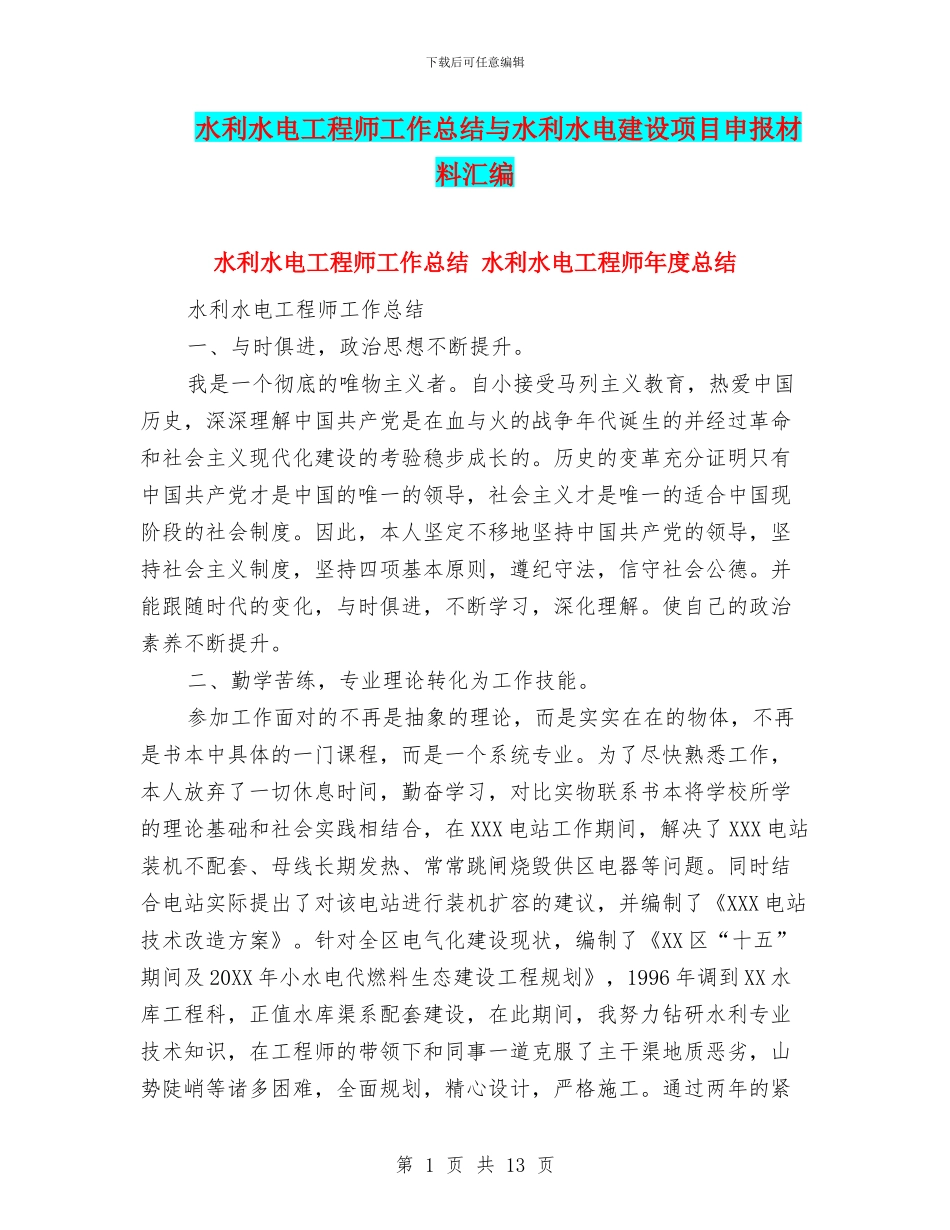 下载后可任意编辑

水利水电工程师工作总结与水利水电建设项目申报材料汇编

水利水电工程师工作总结 水利水电工程师年度总结

水利水电工程师工作总结

一、与时俱进，政治思想不断提升。

我是一个彻底的唯物主义者。自小接受马列主义教育，热爱中国历史，深深理解中国共产党是在血与火的战争年代诞生的并经过革命和社会主义现代化建设的考验稳步成长的。历史的变革充分证明只有中国共产党才是中国的唯一的领导，社会主义才是唯一的适合中国现阶段的社会制度。因此，本人坚定不移地坚持中国共产党的领导，坚持社会主义制度，坚持四项基本原则，遵纪守法，信守社会公德。并能跟随时代的变化，与时俱进，不断学习，深化理解。使自己的政治素养不断提升。

二、勤学苦练，专业理论转化为工作技能。

参加工作面对的不再是抽象的理论，而是实实在在的物体，不再是书本中具体的一门课程，而是一个系统专业。为了尽快熟悉工作，本人放弃了一切休息时间，勤奋学习，对比实物联系书本将学校所学的理论基础和社会实践相结合，在XXX电站工作期间，解决了XXX电站装机不配套、母线长期发热、常常跳闸烧毁供区电器等问题。同时结合电站实际提出了对该电站进行装机扩容的建议，并编制了《XXX电站技术改造方案》。针对全区电气化建设现状，编制了《XX区“十五”期间及20XX年小水电代燃料生态建设工程规划》，1996年调到XX水库工程科，正值水库渠系配套建设，在此期间，我努力钻研水利专业技术知识，在工程师的带领下和同事一道克服了主干渠地质恶劣，山势陡峭等诸多困难，全面规划，精心设计，严格施工。通过两年的紧

第 1 页 共 13 页